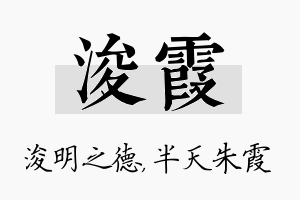 浚霞

浚明之德，半天朱霞